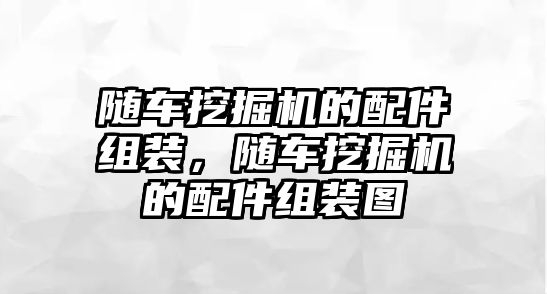 随车挖掘机的配件组装，随车挖掘机的配件组装图